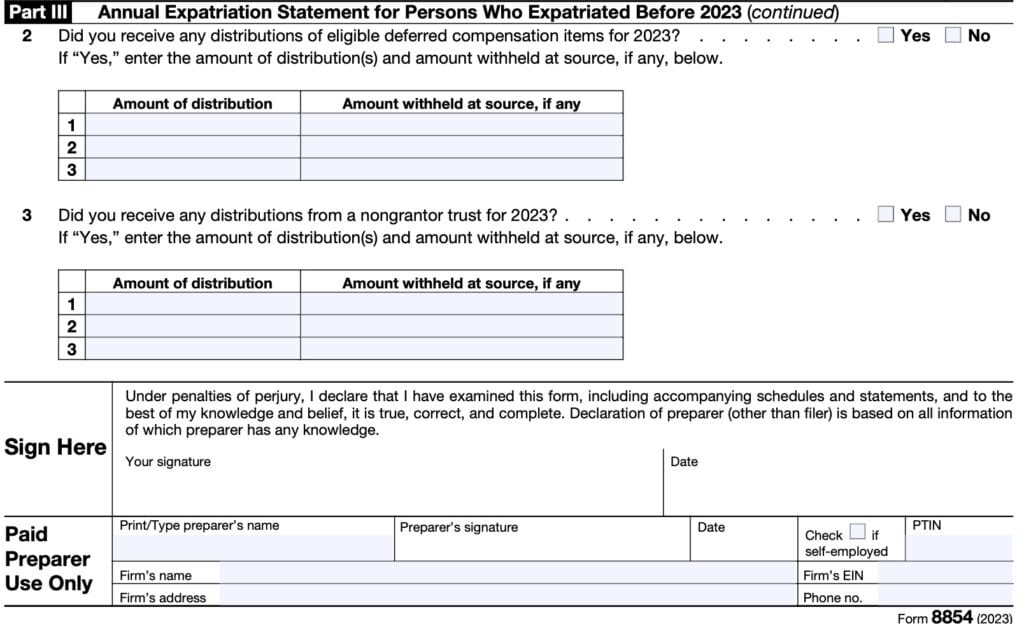 Part III Annual Expatriation Statement for Persons Who Expatriated Before 2023 (continued)

2 Did you receive any distributions of eligible deferred compensation items for 2023? . . . . . . . . . Yes No
If "Yes," enter the amount of distribution(s) and amount withheld at source, if any, below.

| | Amount of distribution | Amount withheld at source, if any |
|---|---|---|
| 1 | | |
| 2 | | |
| 3 | | |

3 Did you receive any distributions from a nongrantor trust for 2023? . . . . . . . . . . . . . . . Yes No
If "Yes," enter the amount of distribution(s) and amount withheld at source, if any, below.

| | Amount of distribution | Amount withheld at source, if any |
|---|---|---|
| 1 | | |
| 2 | | |
| 3 | | |

Sign Here

Under penalties of perjury, I declare that I have examined this form, including accompanying schedules and statements, and to the best of my knowledge and belief, it is true, correct, and complete. Declaration of preparer (other than filer) is based on all information of which preparer has any knowledge.

Your signature

Date

Paid Preparer Use Only

Print/Type preparer's name

Preparer's signature

Date

Check if self-employed

PTIN

Firm's name

Firm's EIN

Firm's address

Phone no.

Form 8854 (2023)